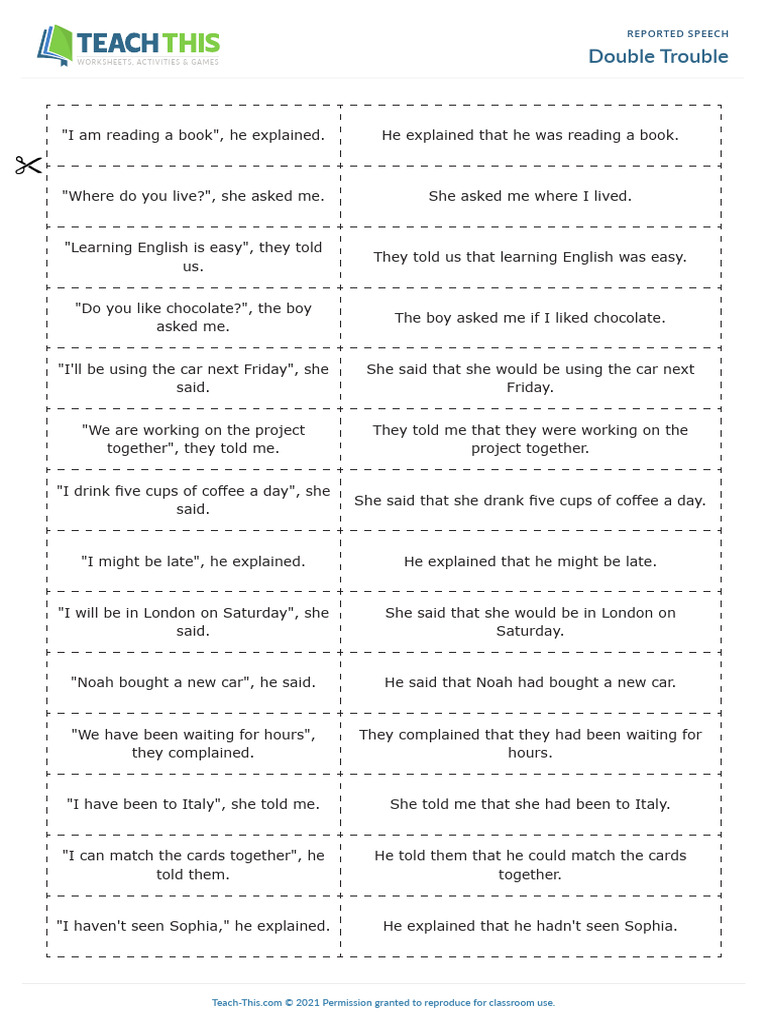 TEACH THIS
WORKSHEETS, ACTIVITIES & GAMES

REPORTED SPEECH
Double Trouble

| | |
|---|---|
| "I am reading a book", he explained. | He explained that he was reading a book. |
| "Where do you live?", she asked me. | She asked me where I lived. |
| "Learning English is easy", they told us. | They told us that learning English was easy. |
| "Do you like chocolate?", the boy asked me. | The boy asked me if I liked chocolate. |
| "I'll be using the car next Friday", she said. | She said that she would be using the car next Friday. |
| "We are working on the project together", they told me. | They told me that they were working on the project together. |
| "I drink five cups of coffee a day", she said. | She said that she drank five cups of coffee a day. |
| "I might be late", he explained. | He explained that he might be late. |
| "I will be in London on Saturday", she said. | She said that she would be in London on Saturday. |
| "Noah bought a new car", he said. | He said that Noah had bought a new car. |
| "We have been waiting for hours", they complained. | They complained that they had been waiting for hours. |
| "I have been to Italy", she told me. | She told me that she had been to Italy. |
| "I can match the cards together", he told them. | He told them that he could match the cards together. |
| "I haven't seen Sophia," he explained. | He explained that he hadn't seen Sophia. |

Teach-This.com © 2021 Permission granted to reproduce for classroom use.